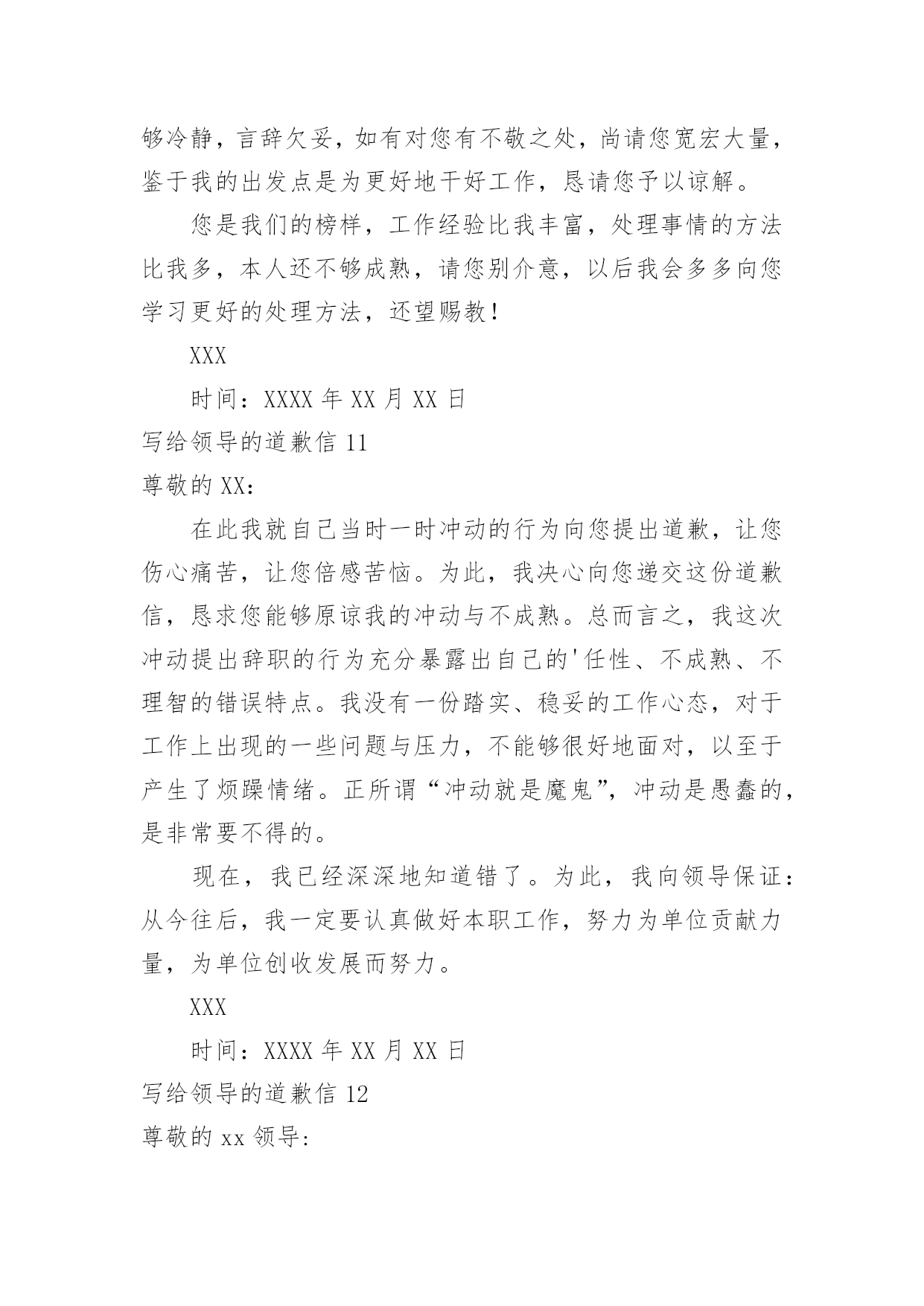 够冷静，言辞欠妥，如有对您有不敬之处，尚请您宽宏大量，鉴于我的出发点是为更好地干好工作，恳请您予以谅解。

您是我们的榜样，工作经验比我丰富，处理事情的方法比我多，本人还不够成熟，请您别介意，以后我会多多向您学习更好的处理方法，还望赐教！

XXX

时间：XXXX 年 XX 月 XX 日

写给领导的道歉信 11

尊敬的 XX：

在此我就自己当时一时冲动的行为向您提出道歉，让您伤心痛苦，让您倍感苦恼。为此，我决心向您递交这份道歉信，恳求您能够原谅我的冲动与不成熟。总而言之，我这次冲动提出辞职的行为充分暴露出自己的'任性、不成熟、不理智的错误特点。我没有一份踏实、稳妥的工作心态，对于工作上出现的一些问题与压力，不能够很好地面对，以至于产生了烦躁情绪。正所谓“冲动就是魔鬼”，冲动是愚蠢的，是非常要不得的。

现在，我已经深深地知道错了。为此，我向领导保证：从今往后，我一定要认真做好本职工作，努力为单位贡献力量，为单位创收发展而努力。

XXX

时间：XXXX 年 XX 月 XX 日

写给领导的道歉信 12

尊敬的 xx 领导: